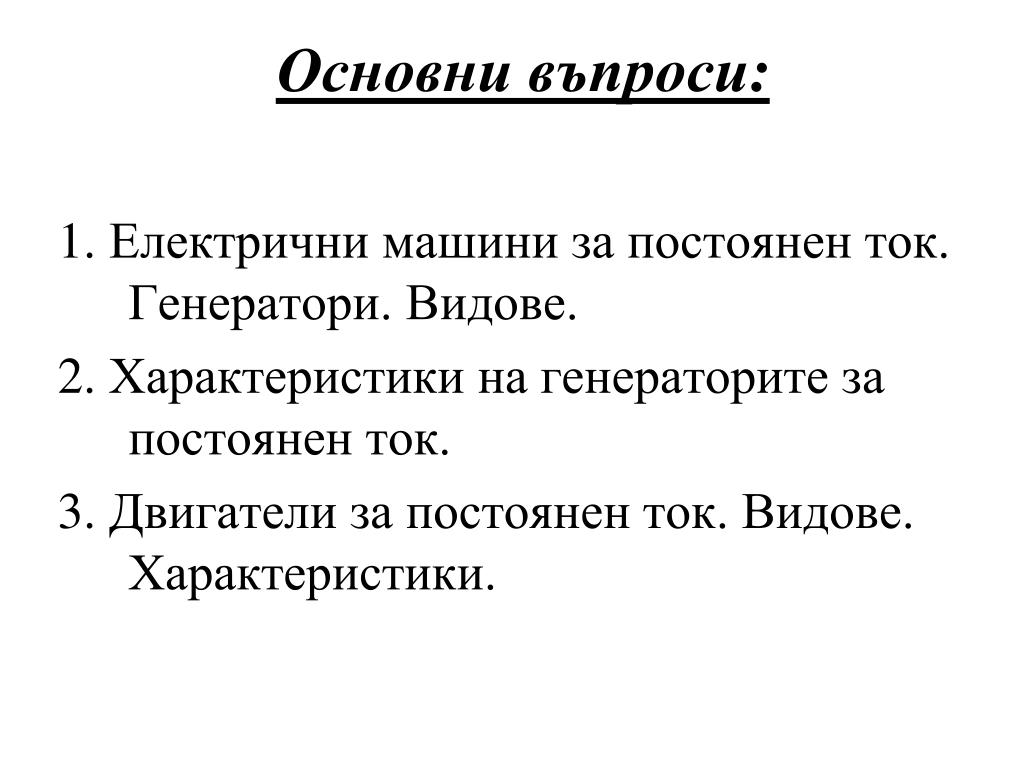 Основни въпроси:

1. Електрични машини за постоянен ток. Генератори. Видове.

2. Характеристики на генераторите за постоянен ток.

3. Двигатели за постоянен ток. Видове. Характеристики.